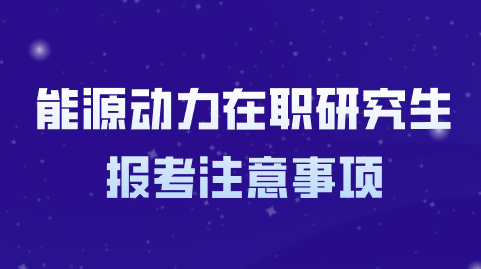 能源动力在职研究生
报考注意事项